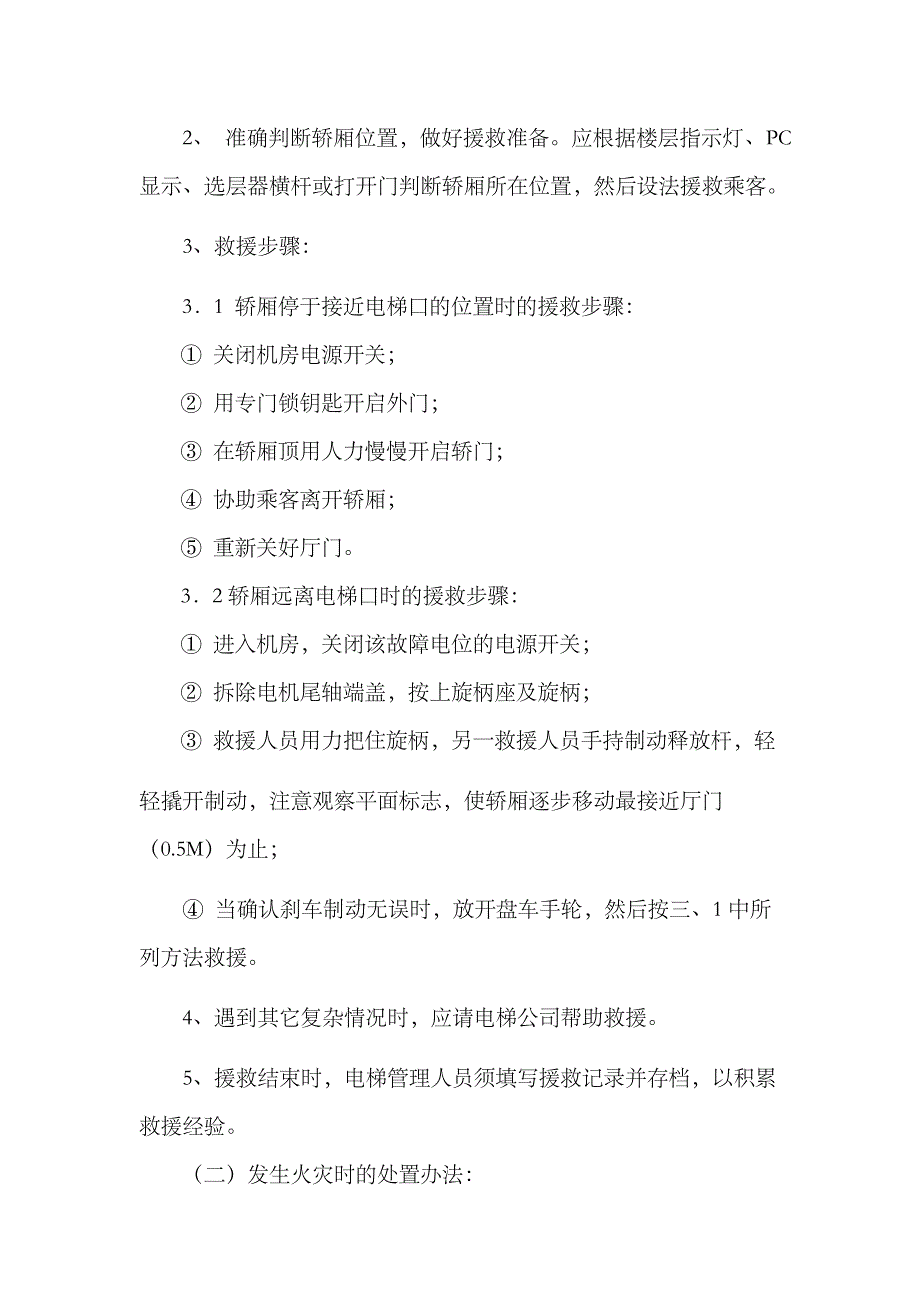 2、 准确判断轿厢位置，做好援救准备。应根据楼层指示灯、PC显示、选层器横杆或打开门判断轿厢所在位置，然后设法援救乘客。

3、救援步骤：

3．1 轿厢停于接近电梯口的位置时的援救步骤：

① 关闭机房电源开关；

② 用专门锁钥匙开启外门；

③ 在轿厢顶用人力慢慢开启轿门；

④ 协助乘客离开轿厢；

⑤ 重新关好厅门。

3．2 轿厢远离电梯口时的援救步骤：

① 进入机房，关闭该故障电位的电源开关；

② 拆除电机尾轴端盖，按上旋柄座及旋柄；

③ 救援人员用力把住旋柄，另一救援人员手持制动释放杆，轻轻撬开制动，注意观察平面标志，使轿厢逐步移动最接近厅门（0.5M）为止；

④ 当确认刹车制动无误时，放开盘车手轮，然后按三、1 中所列方法救援。

4、遇到其它复杂情况时，应请电梯公司帮助救援。

5、援救结束时，电梯管理人员须填写援救记录并存档，以积累救援经验。

（二）发生火灾时的处置办法：